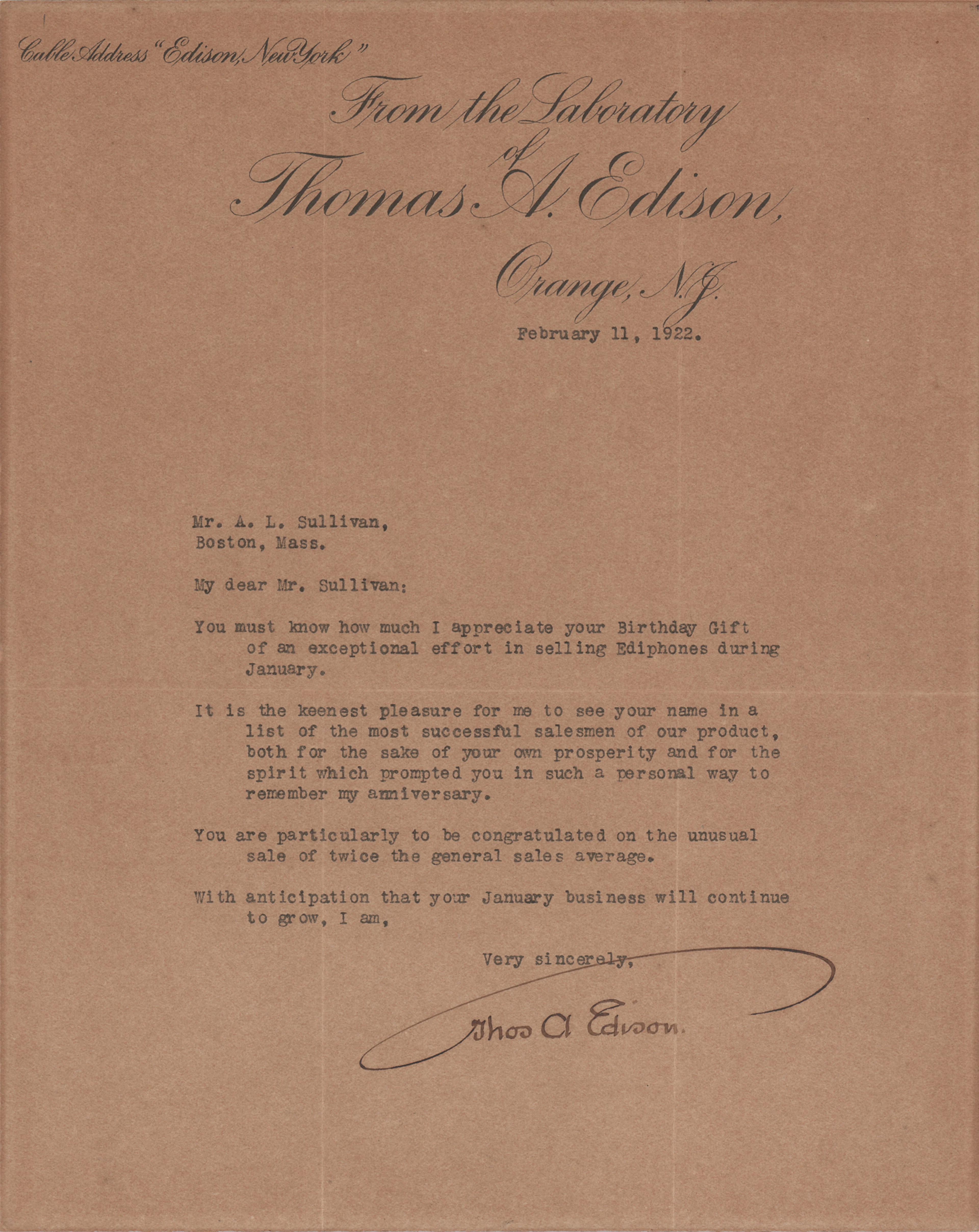 Cable Address "Edison, New York"

From the Laboratory of Thomas A. Edison, Orange, N.J.

February 11, 1922.

Mr. A. L. Sullivan,
Boston, Mass.

My dear Mr. Sullivan:

You must know how much I appreciate your Birthday Gift of an exceptional effort in selling Ediphones during January.

It is the keenest pleasure for me to see your name in a list of the most successful salesmen of our product, both for the sake of your own prosperity and for the spirit which prompted you in such a personal way to remember my anniversary.

You are particularly to be congratulated on the unusual sale of twice the general sales average.

With anticipation that your January business will continue to grow, I am,

Very sincerely,

Thos A Edison.